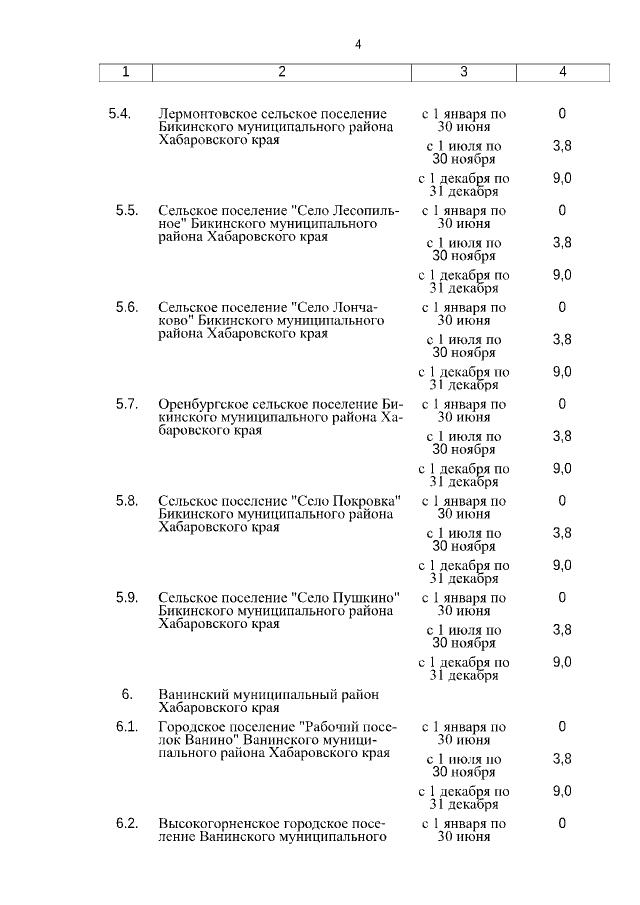 4

| 1 | 2 | 3 | 4 |
|---|---|---|---|
| 5.4. | Лермонтовское сельское поселение Бикинского муниципального района Хабаровского края | с 1 января по 30 июня | 0 |
| | | с 1 июля по 30 ноября | 3,8 |
| | | с 1 декабря по 31 декабря | 9,0 |
| 5.5. | Сельское поселение "Село Лесопильное" Бикинского муниципального района Хабаровского края | с 1 января по 30 июня | 0 |
| | | с 1 июля по 30 ноября | 3,8 |
| | | с 1 декабря по 31 декабря | 9,0 |
| 5.6. | Сельское поселение "Село Лончаково" Бикинского муниципального района Хабаровского края | с 1 января по 30 июня | 0 |
| | | с 1 июля по 30 ноября | 3,8 |
| | | с 1 декабря по 31 декабря | 9,0 |
| 5.7. | Оренбургское сельское поселение Бикинского муниципального района Хабаровского края | с 1 января по 30 июня | 0 |
| | | с 1 июля по 30 ноября | 3,8 |
| | | с 1 декабря по 31 декабря | 9,0 |
| 5.8. | Сельское поселение "Село Покровка" Бикинского муниципального района Хабаровского края | с 1 января по 30 июня | 0 |
| | | с 1 июля по 30 ноября | 3,8 |
| | | с 1 декабря по 31 декабря | 9,0 |
| 5.9. | Сельское поселение "Село Пушкино" Бикинского муниципального района Хабаровского края | с 1 января по 30 июня | 0 |
| | | с 1 июля по 30 ноября | 3,8 |
| | | с 1 декабря по 31 декабря | 9,0 |
| 6. | Ванинский муниципальный район Хабаровского края | | |
| 6.1. | Городское поселение "Рабочий поселок Ванино" Ванинского муниципального района Хабаровского края | с 1 января по 30 июня | 0 |
| | | с 1 июля по 30 ноября | 3,8 |
| | | с 1 декабря по 31 декабря | 9,0 |
| 6.2. | Высокогорненское городское поселение Ванинского муниципального | с 1 января по 30 июня | 0 |